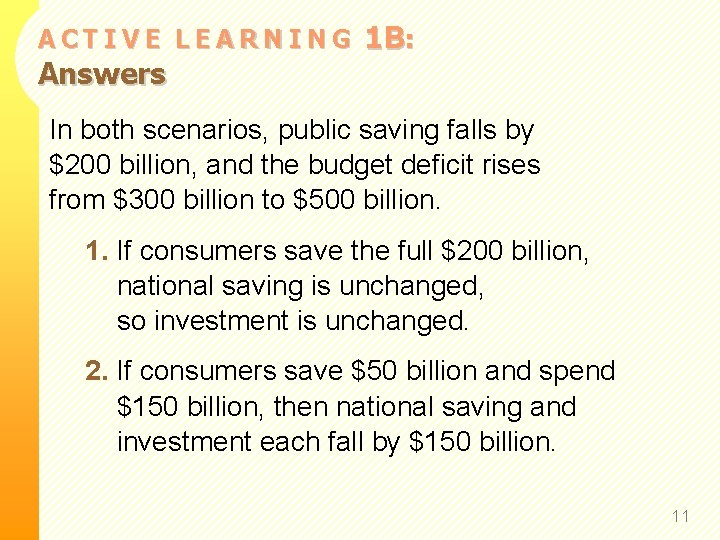 ACTIVE LEARNING 1B:
Answers

In both scenarios, public saving falls by \$200 billion, and the budget deficit rises from \$300 billion to \$500 billion.

1. If consumers save the full \$200 billion, national saving is unchanged, so investment is unchanged.

2. If consumers save \$50 billion and spend \$150 billion, then national saving and investment each fall by \$150 billion.

11